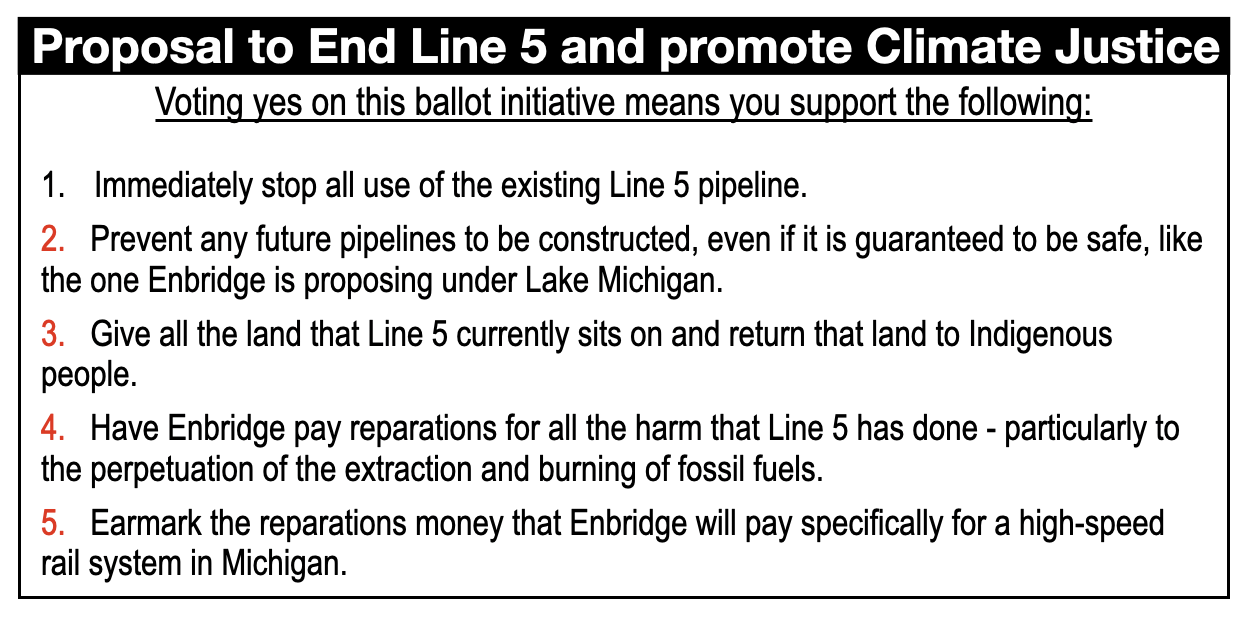 Proposal to End Line 5 and promote Climate Justice

Voting yes on this ballot initiative means you support the following:

1. Immediately stop all use of the existing Line 5 pipeline.

2. Prevent any future pipelines to be constructed, even if it is guaranteed to be safe, like the one Enbridge is proposing under Lake Michigan.

3. Give all the land that Line 5 currently sits on and return that land to Indigenous people.

4. Have Enbridge pay reparations for all the harm that Line 5 has done - particularly to the perpetuation of the extraction and burning of fossil fuels.

5. Earmark the reparations money that Enbridge will pay specifically for a high-speed rail system in Michigan.